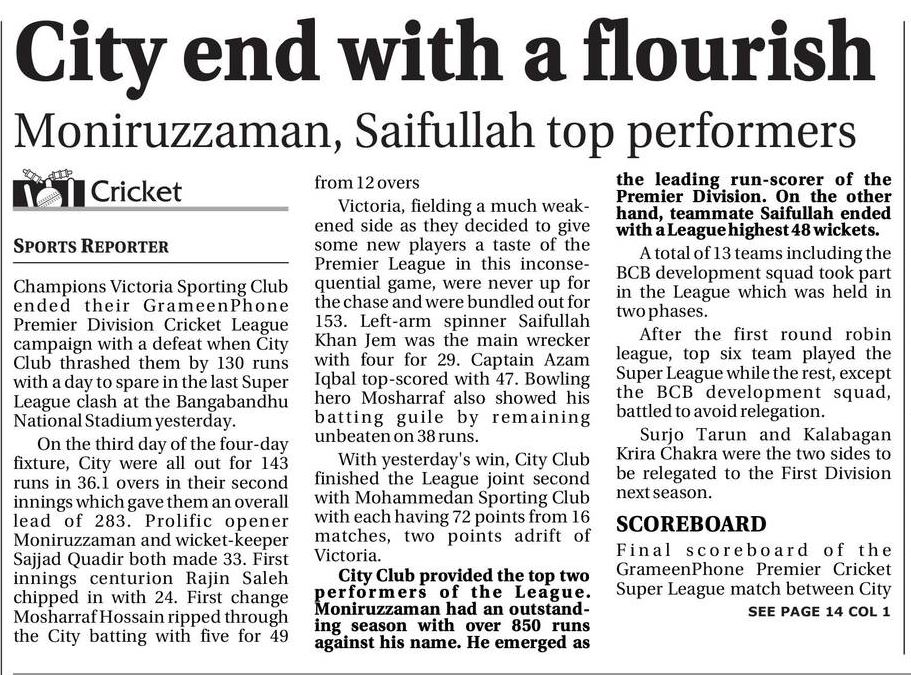 City end with a flourish

Moniruzzaman, Saifullah top performers

Cricket

SPORTS REPORTER

Champions Victoria Sporting Club ended their GrameenPhone Premier Division Cricket League campaign with a defeat when City Club thrashed them by 130 runs with a day to spare in the last Super League clash at the Bangabandhu National Stadium yesterday.

On the third day of the four-day fixture, City were all out for 143 runs in 36.1 overs in their second innings which gave them an overall lead of 283. Prolific opener Moniruzzaman and wicket-keeper Sajjad Quadir both made 33. First innings centurion Rajin Saleh chipped in with 24. First change Mosharraf Hossain ripped through the City batting with five for 49 from 12 overs

Victoria, fielding a much weakened side as they decided to give some new players a taste of the Premier League in this inconsequential game, were never up for the chase and were bundled out for 153. Left-arm spinner Saifullah Khan Jem was the main wrecker with four for 29. Captain Azam Iqbal top-scored with 47. Bowling hero Mosharraf also showed his batting guile by remaining unbeaten on 38 runs.

With yesterday's win, City Club finished the League joint second with Mohammedan Sporting Club with each having 72 points from 16 matches, two points adrift of Victoria.

City Club provided the top two performers of the League. Moniruzzaman had an outstanding season with over 850 runs against his name. He emerged as the leading run-scorer of the Premier Division. On the other hand, teammate Saifullah ended with a League highest 48 wickets.

A total of 13 teams including the BCB development squad took part in the League which was held in two phases.

After the first round robin league, top six team played the Super League while the rest, except the BCB development squad, battled to avoid relegation.

Surjo Tarun and Kalabagan Krira Chakra were the two sides to be relegated to the First Division next season.

SCOREBOARD

Final scoreboard of the GrameenPhone Premier Cricket Super League match between City

SEE PAGE 14 COL 1